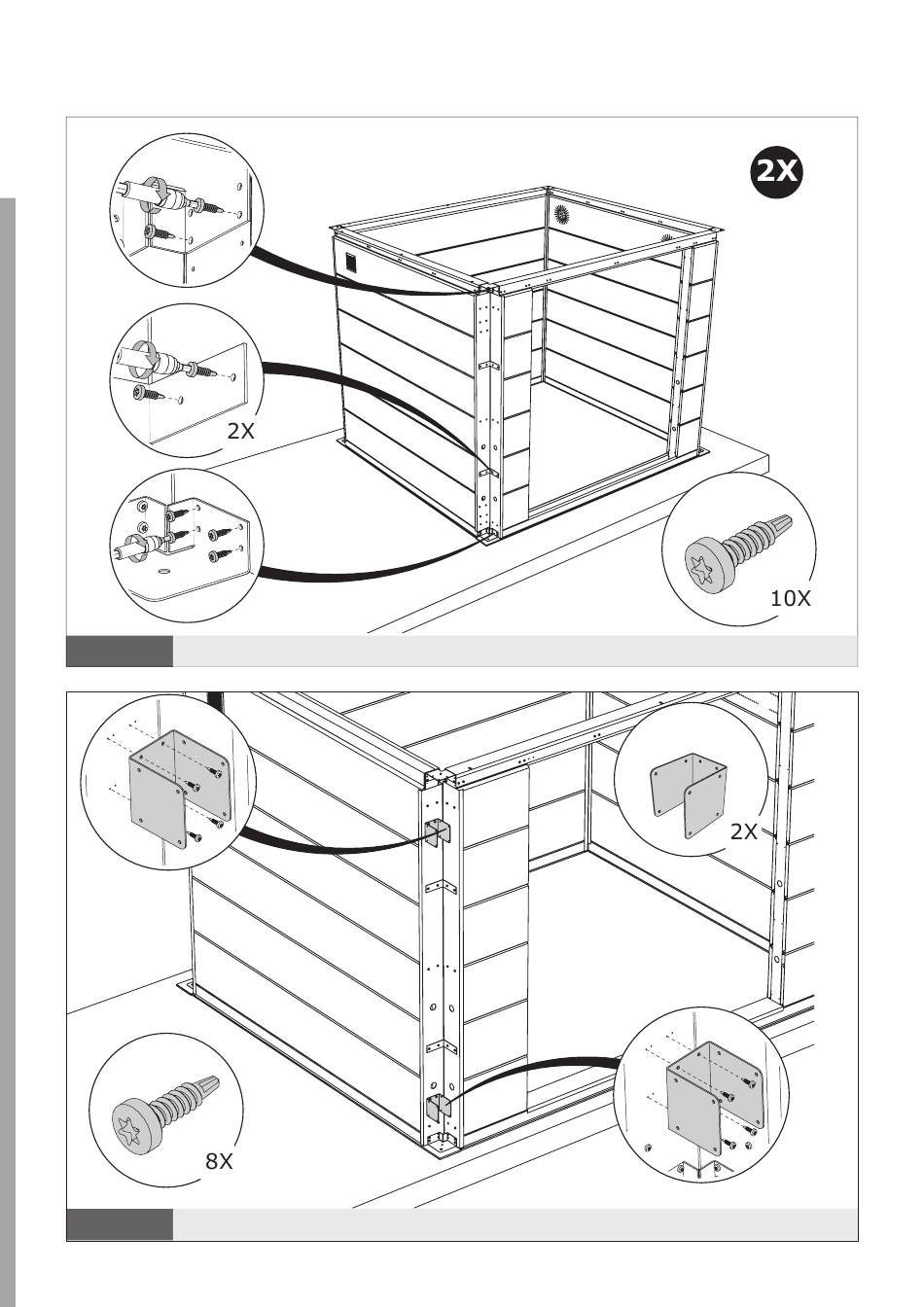 2X

2X

10X

2X

8X